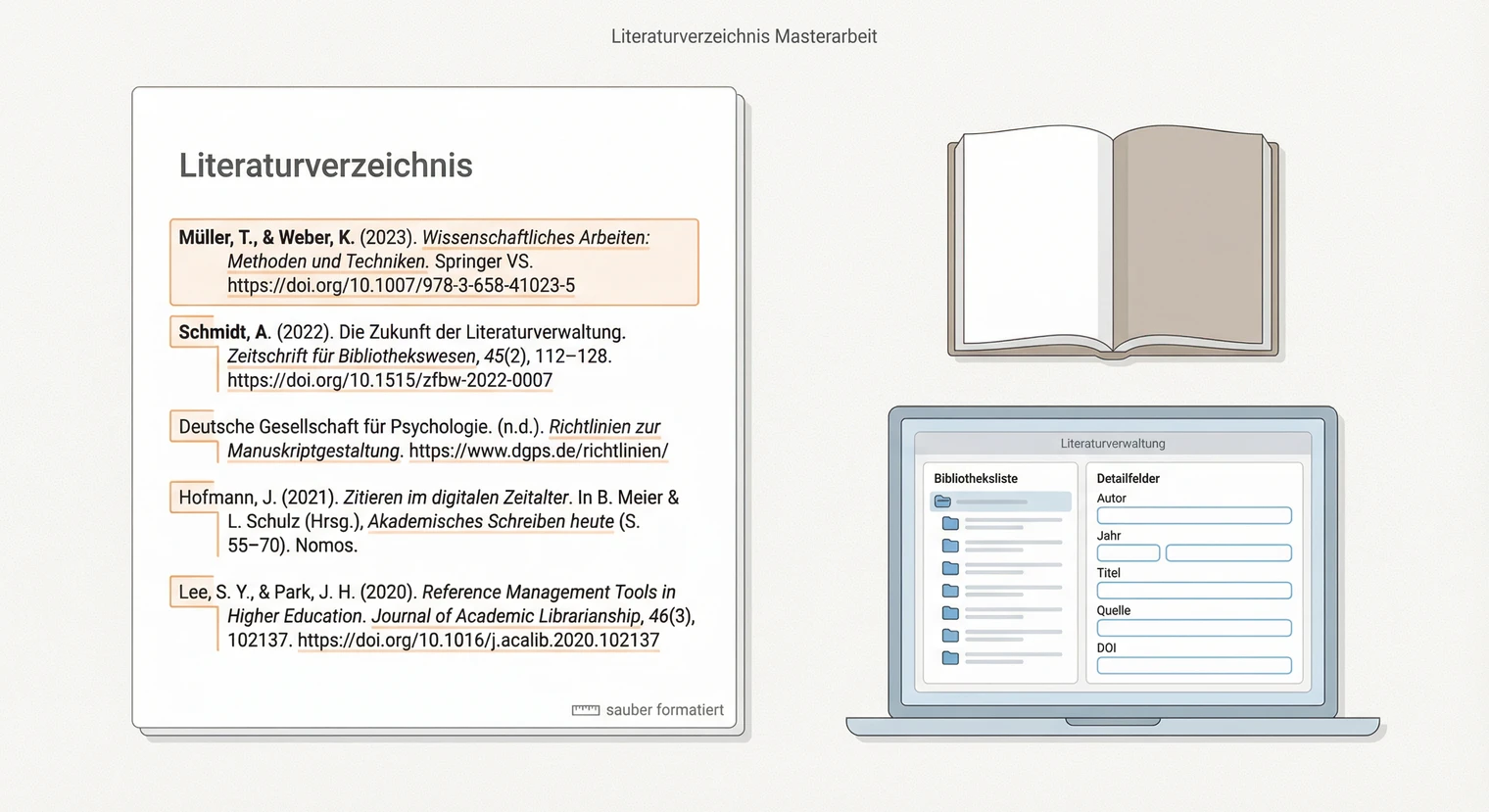 Literaturverzeichnis Masterarbeit

Literaturverzeichnis

Müller, T., & Weber, K. (2023). Wissenschaftliches Arbeiten: Methoden und Techniken. Springer VS. https://doi.org/10.1007/978-3-658-41023-5

Schmidt, A. (2022). Die Zukunft der Literaturverwaltung. Zeitschrift für Bibliothekswesen, 45(2), 112–128. https://doi.org/10.1515/zfbw-2022-0007

Deutsche Gesellschaft für Psychologie. (n.d.). Richtlinien zur Manuskriptgestaltung. https://www.dgps.de/richtlinien/

Hofmann, J. (2021). Zitieren im digitalen Zeitalter. In B. Meier & L. Schulz (Hrsg.), Akademisches Schreiben heute (S. 55–70). Nomos.

Lee, S. Y., & Park, J. H. (2020). Reference Management Tools in Higher Education. Journal of Academic Librarianship, 46(3), 102137. https://doi.org/10.1016/j.acalib.2020.102137

sauber formatiert

Literaturverwaltung

Bibliotheksliste

Detailfelder
Autor
Jahr
Titel
Quelle
DOI